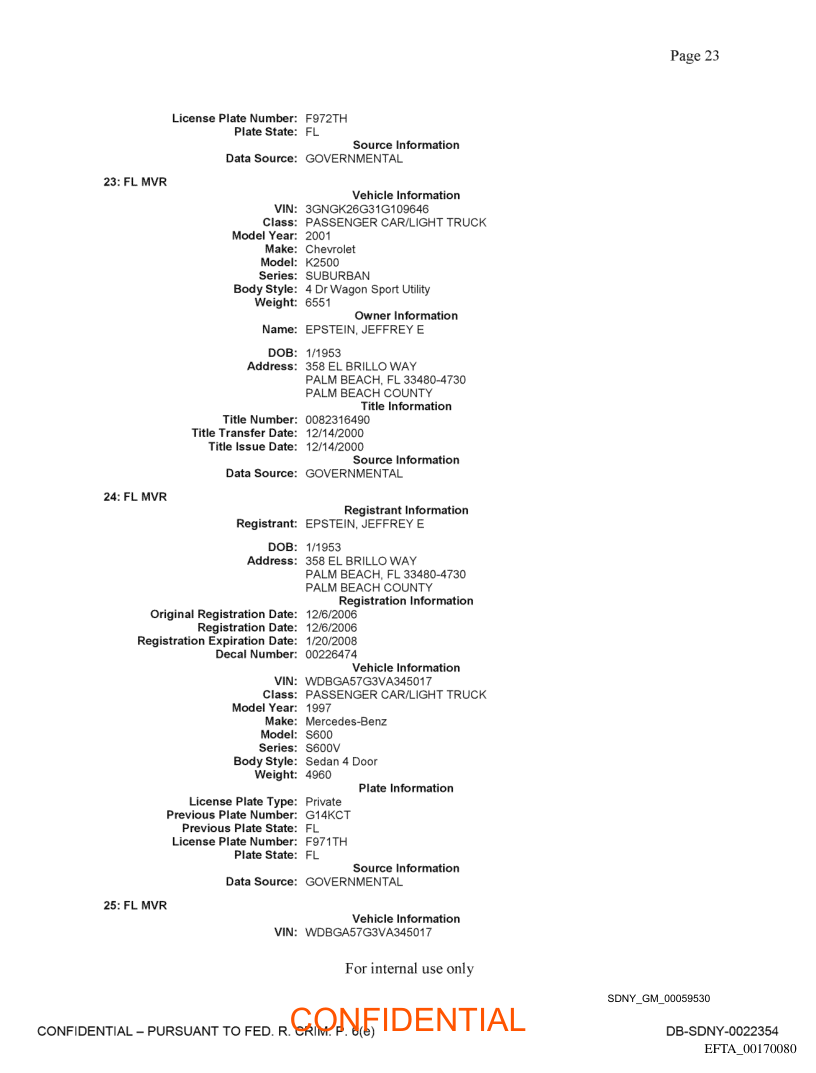 Page 23

License Plate Number: F972TH
Plate State: FL
Source Information
Data Source: GOVERNMENTAL

23: FL MVR

Vehicle Information
VIN: 3GNGK26G31G109646
Class: PASSENGER CAR/LIGHT TRUCK
Model Year: 2001
Make: Chevrolet
Model: K2500
Series: SUBURBAN
Body Style: 4 Dr Wagon Sport Utility
Weight: 6551
Owner Information
Name: EPSTEIN, JEFFREY E

DOB: 1/1953
Address: 358 EL BRILLO WAY
PALM BEACH, FL 33480-4730
PALM BEACH COUNTY
Title Information
Title Number: 0082316490
Title Transfer Date: 12/14/2000
Title Issue Date: 12/14/2000
Source Information
Data Source: GOVERNMENTAL

24: FL MVR

Registrant Information
Registrant: EPSTEIN, JEFFREY E

DOB: 1/1953
Address: 358 EL BRILLO WAY
PALM BEACH, FL 33480-4730
PALM BEACH COUNTY
Registration Information
Original Registration Date: 12/6/2006
Registration Date: 12/6/2006
Registration Expiration Date: 1/20/2008
Decal Number: 00226474
Vehicle Information
VIN: WDBGA57G3VA345017
Class: PASSENGER CAR/LIGHT TRUCK
Model Year: 1997
Make: Mercedes-Benz
Model: S600
Series: S600V
Body Style: Sedan 4 Door
Weight: 4960
Plate Information
License Plate Type: Private
Previous Plate Number: G14KCT
Previous Plate State: FL
License Plate Number: F971TH
Plate State: FL
Source Information
Data Source: GOVERNMENTAL

25: FL MVR

Vehicle Information
VIN: WDBGA57G3VA345017

For internal use only

SDNY_GM_00059530

CONFIDENTIAL – PURSUANT TO FED. R. CRIM. P. 6(e)
CONFIDENTIAL
DB-SDNY-0022354
EFTA_00170080